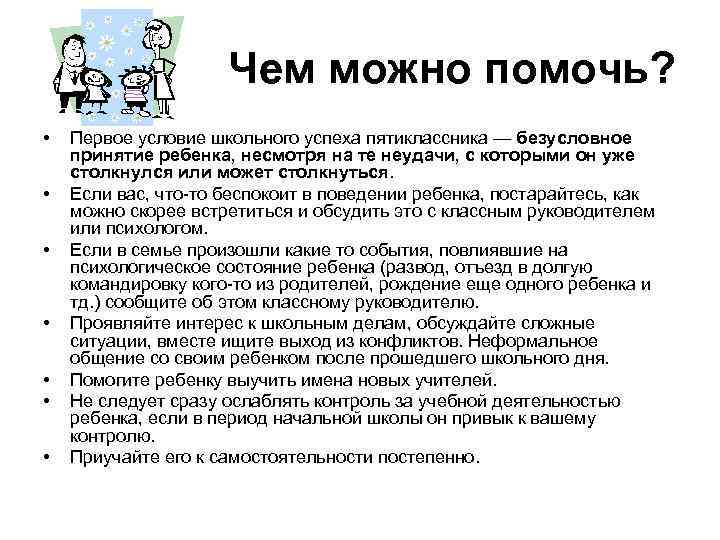 Чем можно помочь?

• Первое условие школьного успеха пятиклассника — безусловное принятие ребенка, несмотря на те неудачи, с которыми он уже столкнулся или может столкнуться.
• Если вас, что-то беспокоит в поведении ребенка, постарайтесь, как можно скорее встретиться и обсудить это с классным руководителем или психологом.
• Если в семье произошли какие то события, повлиявшие на психологическое состояние ребенка (развод, отъезд в долгую командировку кого-то из родителей, рождение еще одного ребенка и тд.) сообщите об этом классному руководителю.
• Проявляйте интерес к школьным делам, обсуждайте сложные ситуации, вместе ищите выход из конфликтов. Неформальное общение со своим ребенком после прошедшего школьного дня.
• Помогите ребенку выучить имена новых учителей.
• Не следует сразу ослаблять контроль за учебной деятельностью ребенка, если в период начальной школы он привык к вашему контролю.
• Приучайте его к самостоятельности постепенно.